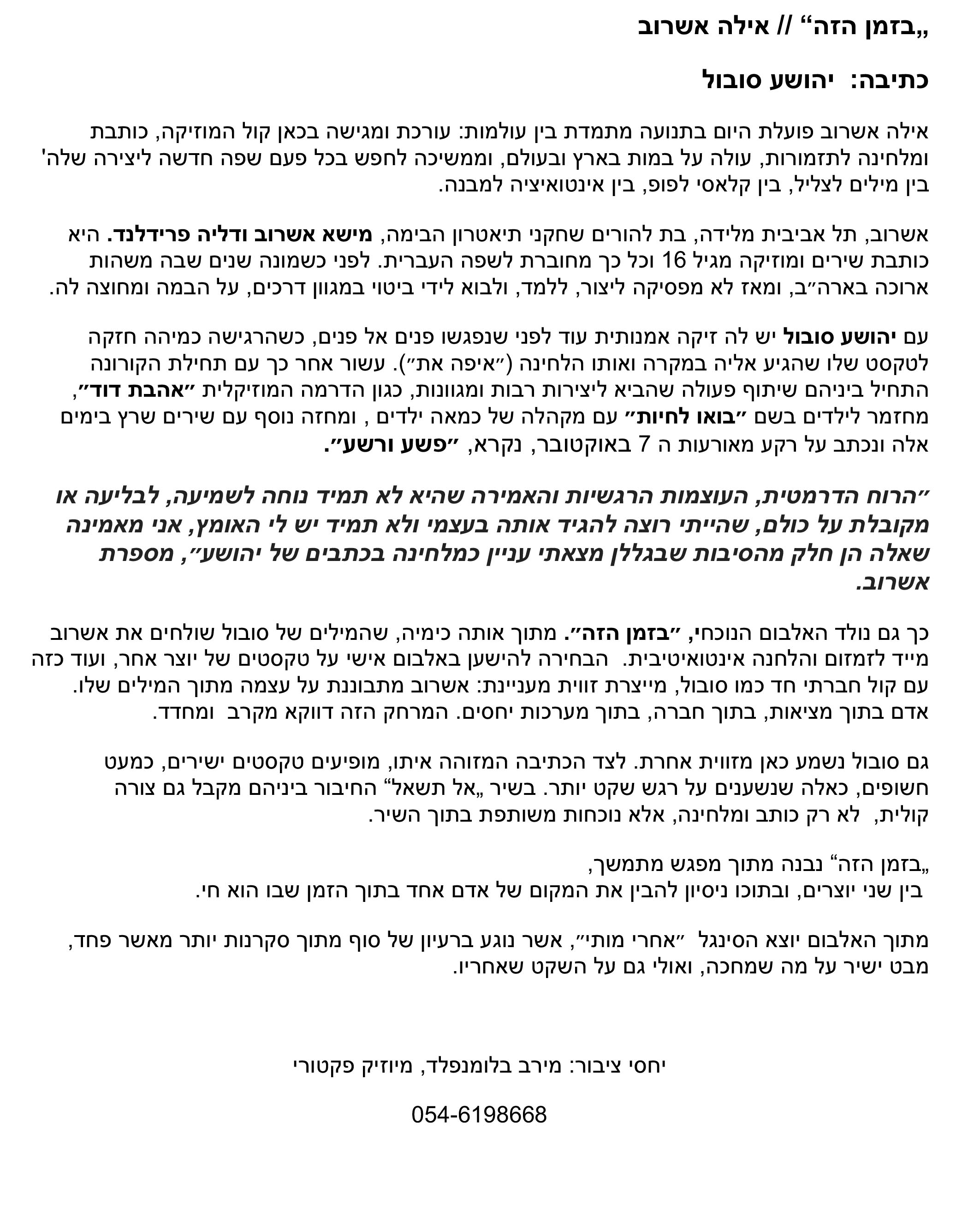 „בזמן הזה“ // אילה אשרוב

כתיבה: יהושע סובול

אילה אשרוב פועלת היום בתנועה מתמדת בין עולמות: עורכת ומגישה בכאן קול המוזיקה, כותבת ומלחינה לתזמורות, עולה על במות בארץ ובעולם, וממשיכה לחפש בכל פעם שפה חדשה ליצירה שלה' בין מילים לצליל, בין קלאסי לפופ, בין אינטואיציה למבנה.

אשרוב, תל אביבית מלידה, בת להורים שחקני תיאטרון הבימה, מישא אשרוב ודליה פרידלנד. היא כותבת שירים ומוזיקה מגיל 16 וכל כך מחוברת לשפה העברית. לפני כשמונה שנים שבה משהות ארוכה בארה״ב, ומאז לא מפסיקה ליצור, ללמד, ולבוא לידי ביטוי במגוון דרכים, על הבמה ומחוצה לה.

עם יהושע סובול יש לה זיקה אמנותית עוד לפני שנפגשו פנים אל פנים, כשהרגישה כמיהה חזקה לטקסט שלו שהגיע אליה במקרה ואותו הלחינה (״איפה את״). עשור אחר כך עם תחילת הקורונה התחיל ביניהם שיתוף פעולה שהביא ליצירות רבות ומגוונות, כגון הדרמה המוזיקלית ״אהבת דוד״, מחזמר לילדים בשם ״בואו לחיות״ עם מקהלה של כמאה ילדים , ומחזה נוסף עם שירים שרץ בימים אלה ונכתב על רקע מאורעות ה 7 באוקטובר, נקרא, ״פשע ורשע״.

״הרוח הדרמטית, העוצמות הרגשיות והאמירה שהיא לא תמיד נוחה לשמיעה, לבליעה או מקובלת על כולם, שהייתי רוצה להגיד אותה בעצמי ולא תמיד יש לי האומץ, אני מאמינה שאלה הן חלק מהסיבות שבגללן מצאתי עניין כמלחינה בכתבים של יהושע״, מספרת אשרוב.

כך גם נולד האלבום הנוכחי, ״בזמן הזה״. מתוך אותה כימיה, שהמילים של סובול שולחים את אשרוב מייד לזמזום והלחנה אינטואיטיבית. הבחירה להישען באלבום אישי על טקסטים של יוצר אחר, ועוד כזה עם קול חברתי חד כמו סובול, מייצרת זווית מעניינת: אשרוב מתבוננת על עצמה מתוך המילים שלו. אדם בתוך מציאות, בתוך חברה, בתוך מערכות יחסים. המרחק הזה דווקא מקרב ומחדד.

גם סובול נשמע כאן מזווית אחרת. לצד הכתיבה המזוהה איתו, מופיעים טקסטים ישירים, כמעט חשופים, כאלה שנשענים על רגש שקט יותר. בשיר „אל תשאל“ החיבור ביניהם מקבל גם צורה קולית, לא רק כותב ומלחינה, אלא נוכחות משותפת בתוך השיר.

„בזמן הזה“ נבנה מתוך מפגש מתמשך,
בין שני יוצרים, ובתוכו ניסיון להבין את המקום של אדם אחד בתוך הזמן שבו הוא חי.

מתוך האלבום יוצא הסינגל ״אחרי מותי״, אשר נוגע ברעיון של סוף מתוך סקרנות יותר מאשר פחד, מבט ישיר על מה שמחכה, ואולי גם על השקט שאחריו.

יחסי ציבור: מירב בלומנפלד, מיוזיק פקטורי

054-6198668